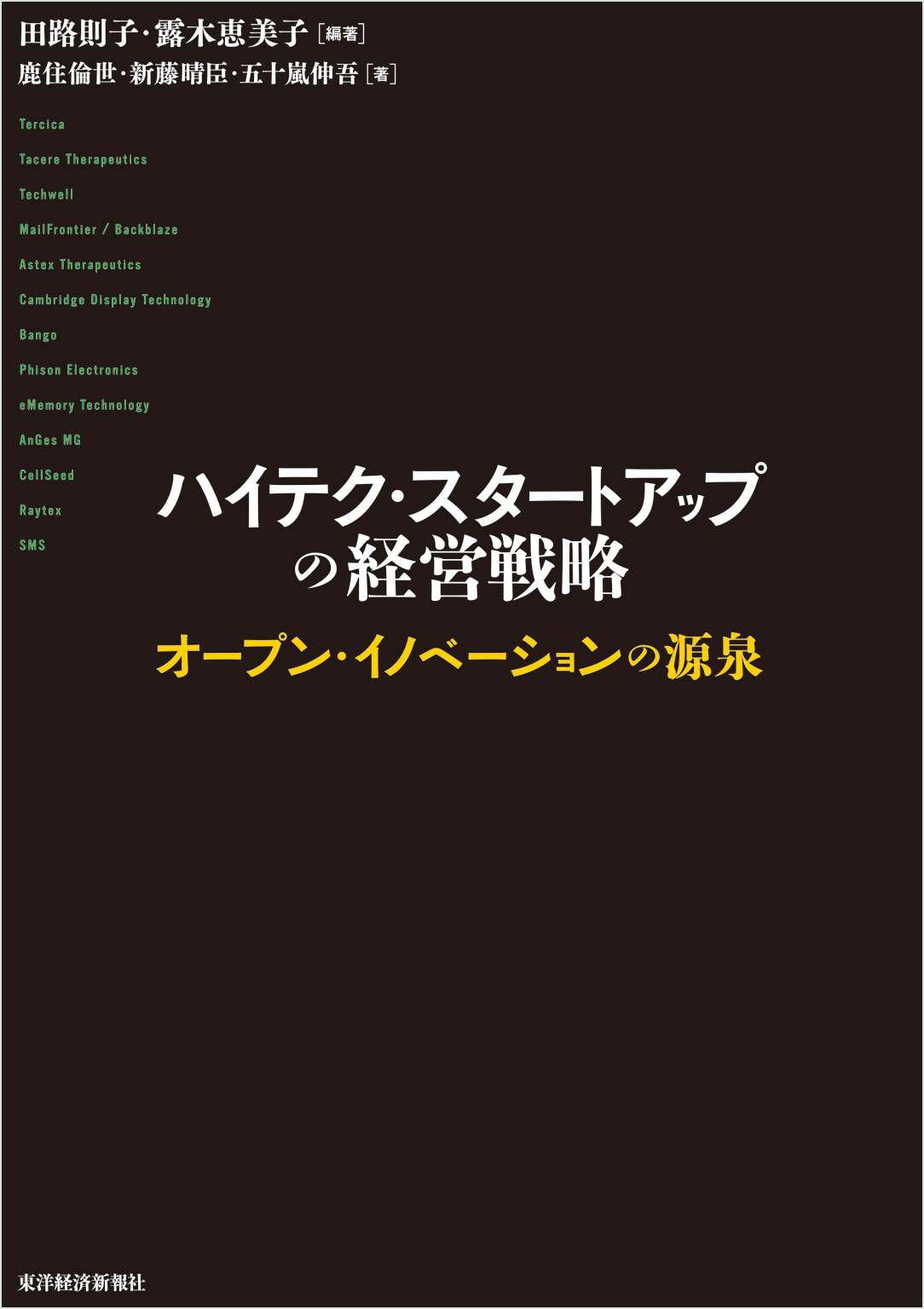 田路則子・露木恵美子［編著］
鹿住倫世・新藤晴臣・五十嵐伸吾［著］

Tercica
Tacere Therapeutics
Techwell
MailFrontier / Backblaze
Astex Therapeutics
Cambridge Display Technology
Bango
Phison Electronics
eMemory Technology
AnGes MG
CellSeed
Raytex
SMS

ハイテク・スタートアップの経営戦略
オープン・イノベーションの源泉

東洋経済新報社